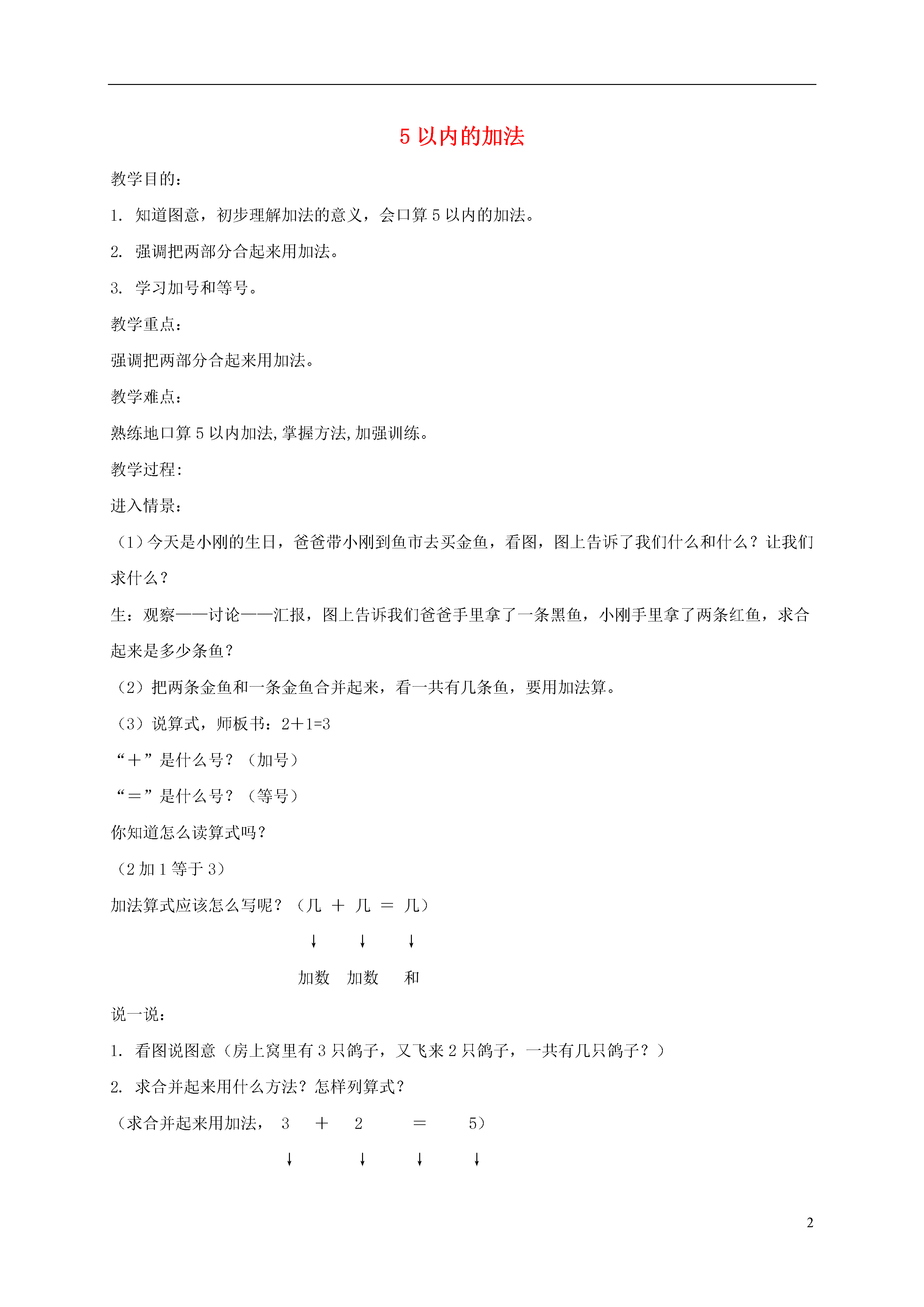 5 以内的加法

教学目的：

1. 知道图意，初步理解加法的意义，会口算 5 以内的加法。

2. 强调把两部分合起来用加法。

3. 学习加号和等号。

教学重点：

强调把两部分合起来用加法。

教学难点：

熟练地口算 5 以内加法,掌握方法,加强训练。

教学过程:

进入情景：

（1）今天是小刚的生日，爸爸带小刚到鱼市去买金鱼，看图，图上告诉了我们什么和什么？让我们求什么？

生：观察——讨论——汇报，图上告诉我们爸爸手里拿了一条黑鱼，小刚手里拿了两条红鱼，求合起来是多少条鱼？

（2）把两条金鱼和一条金鱼合并起来，看一共有几条鱼，要用加法算。

（3）说算式，师板书：2＋1=3

“＋”是什么号？（加号）

“＝”是什么号？（等号）

你知道怎么读算式吗？

（2 加 1 等于 3）

加法算式应该怎么写呢？（几 ＋ 几 ＝ 几）

↓ ↓ ↓

加数 加数 和

说一说：

1. 看图说图意（房上窝里有 3 只鸽子，又飞来 2 只鸽子，一共有几只鸽子？）

2. 求合并起来用什么方法？怎样列算式？

（求合并起来用加法， 3 ＋ 2 ＝ 5）

↓ ↓ ↓ ↓

2